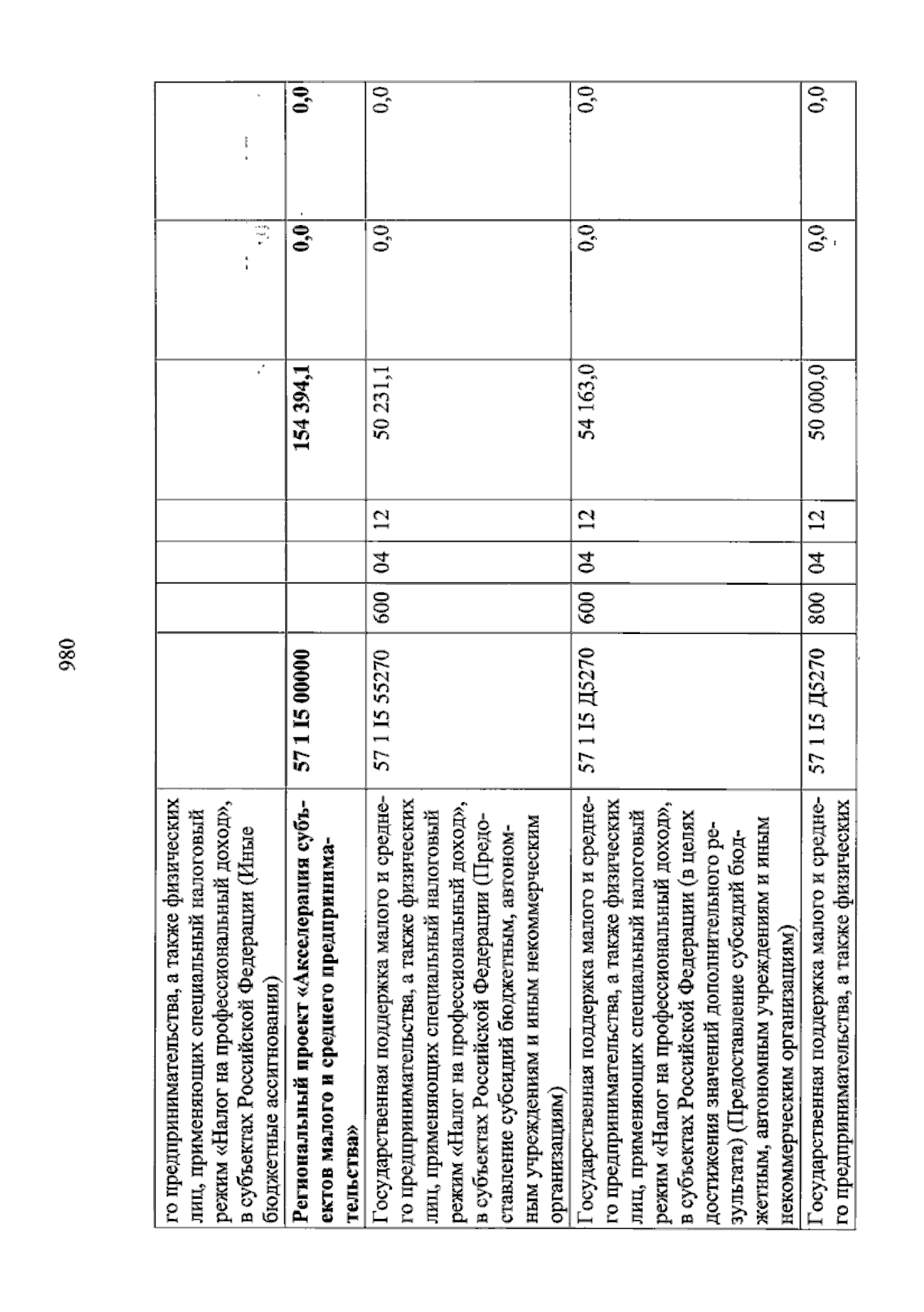 980

| го предпринимательства, а также физических лиц, применяющих специальный налоговый режим «Налог на профессиональный доход», в субъектах Российской Федерации (Иные бюджетные ассигнования) | | | | | | | |
|---|---|---|---|---|---|---|---|
| Региональный проект «Акселерация субъектов малого и среднего предпринимательства» | 57 1 I5 00000 | | | | 154 394,1 | 0,0 | 0,0 |
| Государственная поддержка малого и среднего предпринимательства, а также физических лиц, применяющих специальный налоговый режим «Налог на профессиональный доход», в субъектах Российской Федерации (Предоставление субсидий бюджетным, автономным учреждениям и иным некоммерческим организациям) | 57 1 I5 55270 | 600 | 04 | 12 | 50 231,1 | 0,0 | 0,0 |
| Государственная поддержка малого и среднего предпринимательства, а также физических лиц, применяющих специальный налоговый режим «Налог на профессиональный доход», в субъектах Российской Федерации (в целях достижения значений дополнительного результата) (Предоставление субсидий бюджетным, автономным учреждениям и иным некоммерческим организациям) | 57 1 I5 Д5270 | 600 | 04 | 12 | 54 163,0 | 0,0 | 0,0 |
| Государственная поддержка малого и среднего предпринимательства, а также физических | 57 1 I5 Д5270 | 800 | 04 | 12 | 50 000,0 | 0,0 | 0,0 |